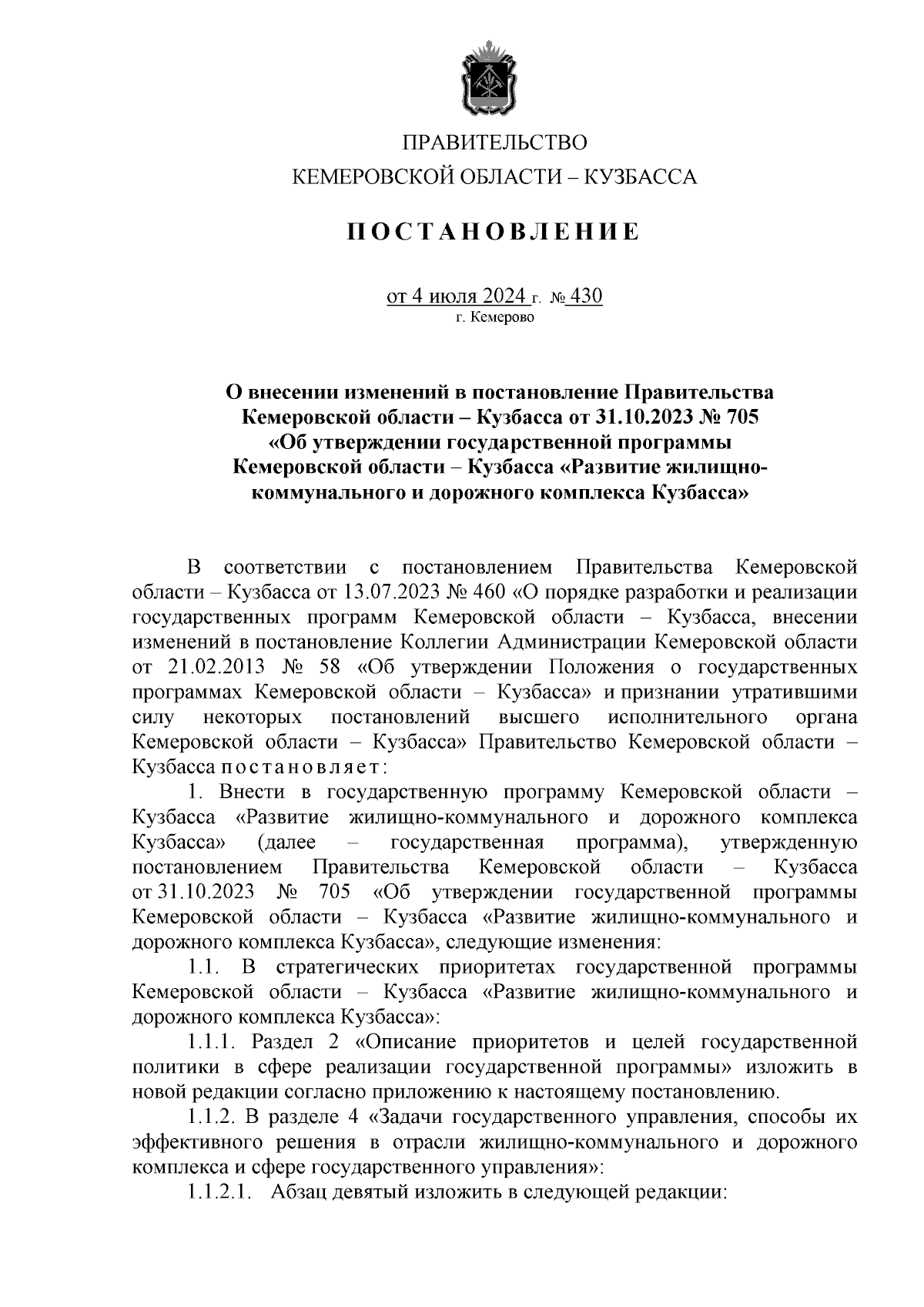 ПРАВИТЕЛЬСТВО
КЕМЕРОВСКОЙ ОБЛАСТИ – КУЗБАССА

ПОСТАНОВЛЕНИЕ

от 4 июля 2024 г. № 430
г. Кемерово

О внесении изменений в постановление Правительства Кемеровской области – Кузбасса от 31.10.2023 № 705 «Об утверждении государственной программы Кемеровской области – Кузбасса «Развитие жилищно-коммунального и дорожного комплекса Кузбасса»

В соответствии с постановлением Правительства Кемеровской области – Кузбасса от 13.07.2023 № 460 «О порядке разработки и реализации государственных программ Кемеровской области – Кузбасса, внесении изменений в постановление Коллегии Администрации Кемеровской области от 21.02.2013 № 58 «Об утверждении Положения о государственных программах Кемеровской области – Кузбасса» и признании утратившими силу некоторых постановлений высшего исполнительного органа Кемеровской области – Кузбасса» Правительство Кемеровской области – Кузбасса постановляет:

1. Внести в государственную программу Кемеровской области – Кузбасса «Развитие жилищно-коммунального и дорожного комплекса Кузбасса» (далее – государственная программа), утвержденную постановлением Правительства Кемеровской области – Кузбасса от 31.10.2023 № 705 «Об утверждении государственной программы Кемеровской области – Кузбасса «Развитие жилищно-коммунального и дорожного комплекса Кузбасса», следующие изменения:

1.1. В стратегических приоритетах государственной программы Кемеровской области – Кузбасса «Развитие жилищно-коммунального и дорожного комплекса Кузбасса»:

1.1.1. Раздел 2 «Описание приоритетов и целей государственной политики в сфере реализации государственной программы» изложить в новой редакции согласно приложению к настоящему постановлению.

1.1.2. В разделе 4 «Задачи государственного управления, способы их эффективного решения в отрасли жилищно-коммунального и дорожного комплекса и сфере государственного управления»:

1.1.2.1. Абзац девятый изложить в следующей редакции: